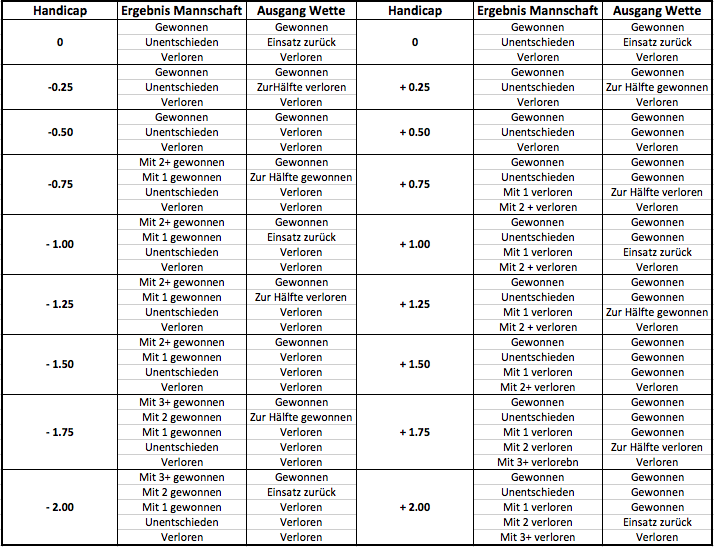 | Handicap | Ergebnis Mannschaft | Ausgang Wette | Handicap | Ergebnis Mannschaft | Ausgang Wette |
|---|---|---|---|---|---|
| 0 | Gewonnen | Gewonnen | 0 | Gewonnen | Gewonnen |
| | Unentschieden | Einsatz zurück | | Unentschieden | Einsatz zurück |
| | Verloren | Verloren | | Verloren | Verloren |
| -0.25 | Gewonnen | Gewonnen | + 0.25 | Gewonnen | Gewonnen |
| | Unentschieden | ZurHälfte verloren | | Unentschieden | Zur Hälfte gewonnen |
| | Verloren | Verloren | | Verloren | Verloren |
| -0.50 | Gewonnen | Gewonnen | + 0.50 | Gewonnen | Gewonnen |
| | Unentschieden | Verloren | | Unentschieden | Gewonnen |
| | Verloren | Verloren | | Verloren | Verloren |
| -0.75 | Mit 2+ gewonnen | Gewonnen | + 0.75 | Gewonnen | Gewonnen |
| | Mit 1 gewonnen | Zur Hälfte gewonnen | | Unentschieden | Gewonnen |
| | Unentschieden | Verloren | | Mit 1 verloren | Zur Hälfte verloren |
| | Verloren | Verloren | | Mit 2 + verloren | Verloren |
| - 1.00 | Mit 2+ gewonnen | Gewonnen | + 1.00 | Gewonnen | Gewonnen |
| | Mit 1 gewonnen | Einsatz zurück | | Unentschieden | Gewonnen |
| | Unentschieden | Verloren | | Mit 1 verloren | Einsatz zurück |
| | Verloren | Verloren | | Mit 2 + verloren | Verloren |
| - 1.25 | Mit 2+ gewonnen | Gewonnen | + 1.25 | Gewonnen | Gewonnen |
| | Mit 1 gewonnen | Zur Hälfte verloren | | Unentschieden | Gewonnen |
| | Unentschieden | Verloren | | Mit 1 verloren | Zur Hälfte gewonnen |
| | Verloren | Verloren | | Mit 2 + verloren | Verloren |
| - 1.50 | Mit 2+ gewonnen | Gewonnen | + 1.50 | Gewonnen | Gewonnen |
| | Mit 1 gewonnen | Verloren | | Unentschieden | Gewonnen |
| | Unentschieden | Verloren | | Mit 1 verloren | Gewonnen |
| | Verloren | Verloren | | Mit 2+ verloren | Verloren |
| - 1.75 | Mit 3+ gewonnen | Gewonnen | + 1.75 | Gewonnen | Gewonnen |
| | Mit 2 gewonnen | Zur Hälfte gewonnen | | Unentschieden | Gewonnen |
| | Mit 1 gewonnen | Verloren | | Mit 1 verloren | Gewonnen |
| | Unentschieden | Verloren | | Mit 2 verloren | Zur Hälfte verloren |
| | Verloren | Verloren | | Mit 3+ verlorebn | Verloren |
| - 2.00 | Mit 3+ gewonnen | Gewonnen | + 2.00 | Gewonnen | Gewonnen |
| | Mit 2 gewonnen | Einsatz zurück | | Unentschieden | Gewonnen |
| | Mit 1 gewonnen | Verloren | | Mit 1 verloren | Gewonnen |
| | Unentschieden | Verloren | | Mit 2 verloren | Einsatz zurück |
| | Verloren | Verloren | | Mit 3+ verloren | Verloren |